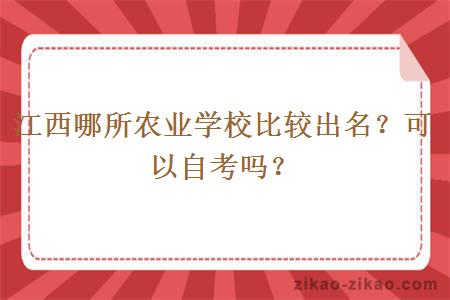 江西哪所农业学校比较出名？可以自考吗？

zikao-zikao.com